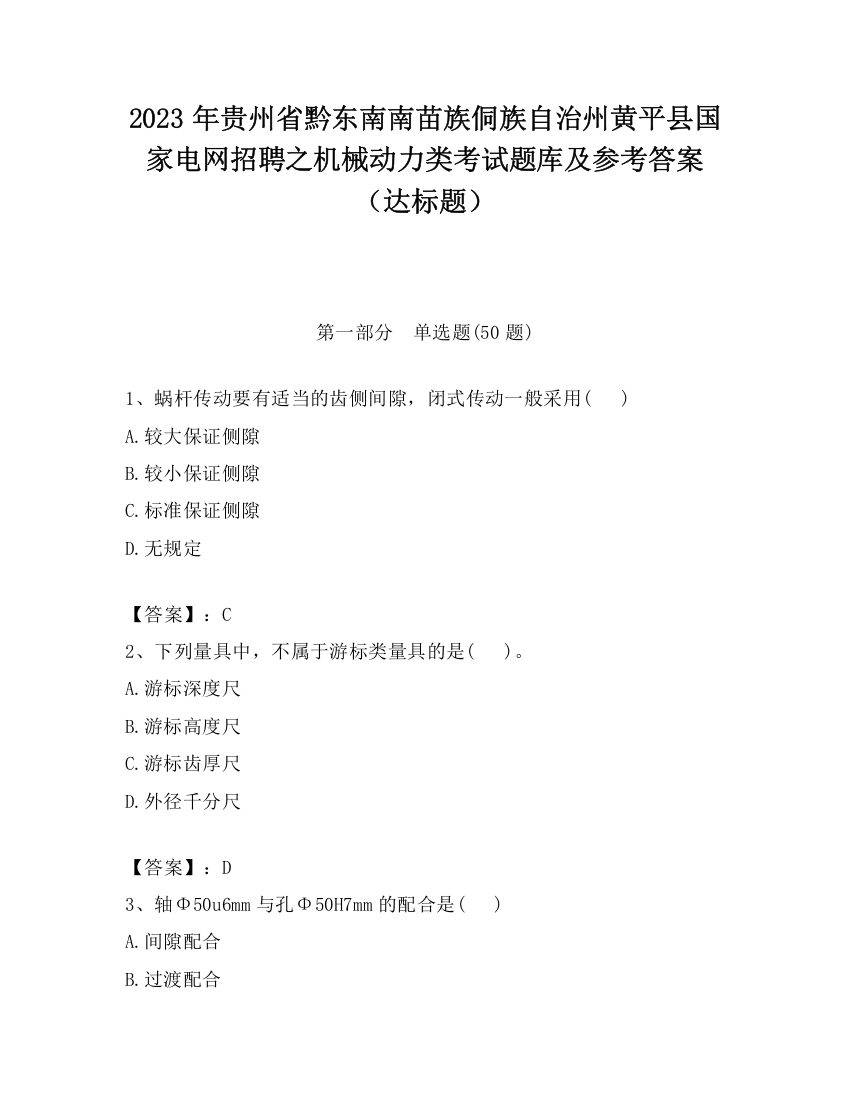 2023 年贵州省黔东南南苗族侗族自治州黄平县国家电网招聘之机械动力类考试题库及参考答案（达标题）

第一部分　单选题(50 题)

1、蜗杆传动要有适当的齿侧间隙，闭式传动一般采用(　　)

A.较大保证侧隙

B.较小保证侧隙

C.标准保证侧隙

D.无规定

【答案】：C

2、下列量具中，不属于游标类量具的是(　　)。

A.游标深度尺

B.游标高度尺

C.游标齿厚尺

D.外径千分尺

【答案】：D

3、轴Φ50u6mm 与孔Φ50H7mm 的配合是(　　)

A.间隙配合

B.过渡配合